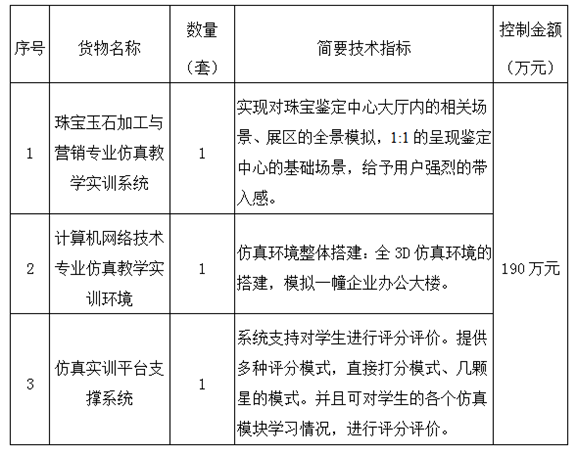 | 序号 | 货物名称 | 数量（套） | 简要技术指标 | 控制金额（万元） |
|---|---|---|---|---|
| 1 | 珠宝玉石加工与营销专业仿真教学实训系统 | 1 | 实现对珠宝鉴定中心大厅内的相关场景、展区的全景模拟，1:1 的呈现鉴定中心的基础场景，给予用户强烈的带入感。 | 190 万元 |
| 2 | 计算机网络技术专业仿真教学实训环境 | 1 | 仿真环境整体搭建：全 3D 仿真环境的搭建，模拟一幢企业办公大楼。 | |
| 3 | 仿真实训平台支撑系统 | 1 | 系统支持对学生进行评分评价。提供多种评分模式，直接打分模式、几颗星的模式。并且可对学生的各个仿真模块学习情况，进行评分评价。 | |